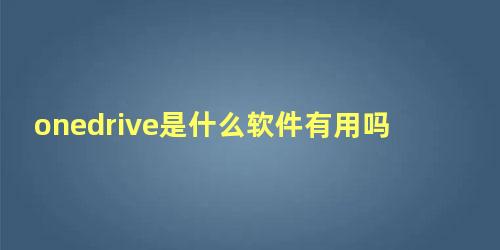 onedrive是什么软件有用吗